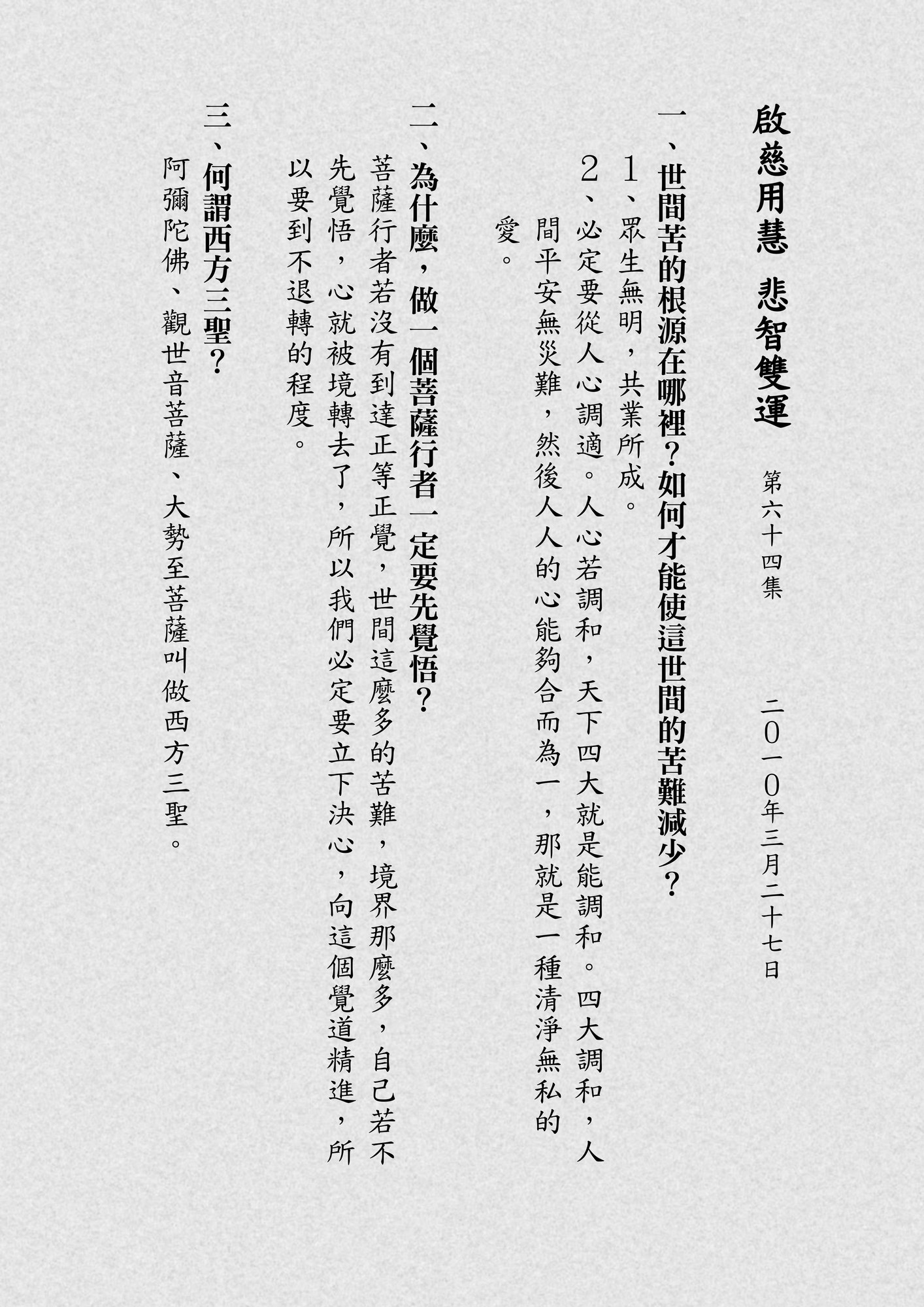 啟慈用慧 悲智雙運

第六十四集 二〇一〇年三月二十七日

一、世間苦的根源在哪裡?如何才能使這世間的苦難減少?

1、眾生無明，共業所成。

2、必定要從人心調適。人心若調和，天下四大就是能調和。四大調和，人間平安無災難，然後人人的心能夠合而為一，那就是一種清淨無私的愛。

二、為什麼，做一個菩薩行者一定要先覺悟?

菩薩行者若沒有到達正等正覺，世間這麼多的苦難，境界那麼多，自己若不先覺悟，心就被境轉去了，所以我們必定要立下決心，向這個覺道精進，所以要到不退轉的程度。

三、何謂西方三聖?

阿彌陀佛、觀世音菩薩、大勢至菩薩叫做西方三聖。